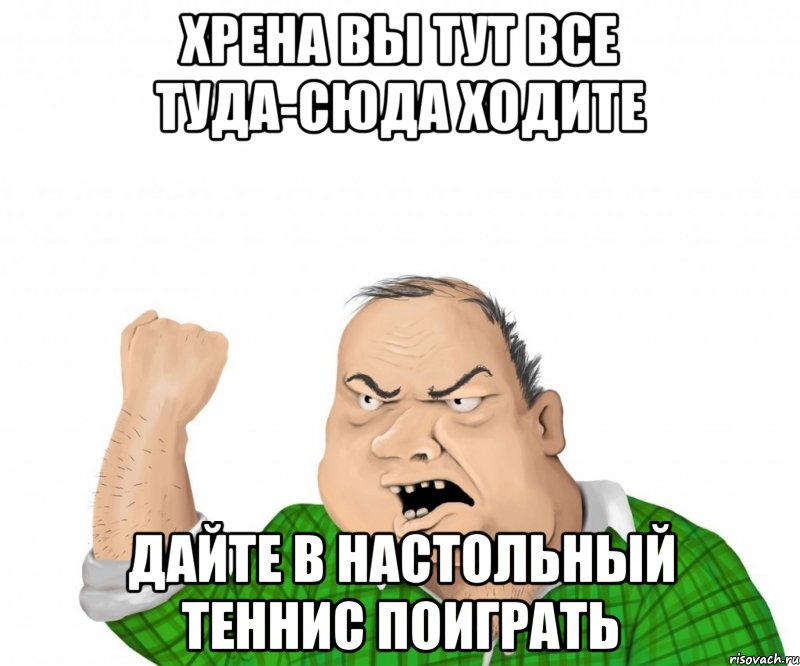 ХРЕНА ВЫ ТУТ ВСЕ ТУДА-СЮДА ХОДИТЕ

ДАЙТЕ В НАСТОЛЬНЫЙ ТЕННИС ПОИГРАТЬ

risovach.ru